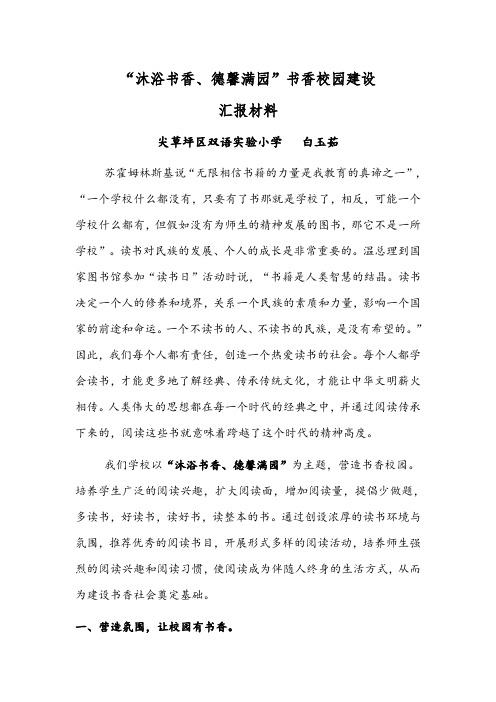 “沐浴书香、德馨满园”书香校园建设

汇报材料

尖草坪区双语实验小学　　白玉茹

苏霍姆林斯基说“无限相信书籍的力量是我教育的真谛之一”，“一个学校什么都没有，只要有了书那就是学校了，相反，可能一个学校什么都有，但假如没有为师生的精神发展的图书，那它不是一所学校”。读书对民族的发展、个人的成长是非常重要的。温总理到国家图书馆参加“读书日”活动时说，“书籍是人类智慧的结晶。读书决定一个人的修养和境界，关系一个民族的素质和力量，影响一个国家的前途和命运。一个不读书的人、不读书的民族，是没有希望的。”因此，我们每个人都有责任，创造一个热爱读书的社会。每个人都学会读书，才能更多地了解经典、传承传统文化，才能让中华文明薪火相传。人类伟大的思想都在每一个时代的经典之中，并通过阅读传承下来的，阅读这些书就意味着跨越了这个时代的精神高度。

我们学校以“沐浴书香、德馨满园”为主题，营造书香校园。培养学生广泛的阅读兴趣，扩大阅读面，增加阅读量，提倡少做题，多读书，好读书，读好书，读整本的书。通过创设浓厚的读书环境与氛围，推荐优秀的阅读书目，开展形式多样的阅读活动，培养师生强烈的阅读兴趣和阅读习惯，使阅读成为伴随人终身的生活方式，从而为建设书香社会奠定基础。

一、营造氛围，让校园有书香。